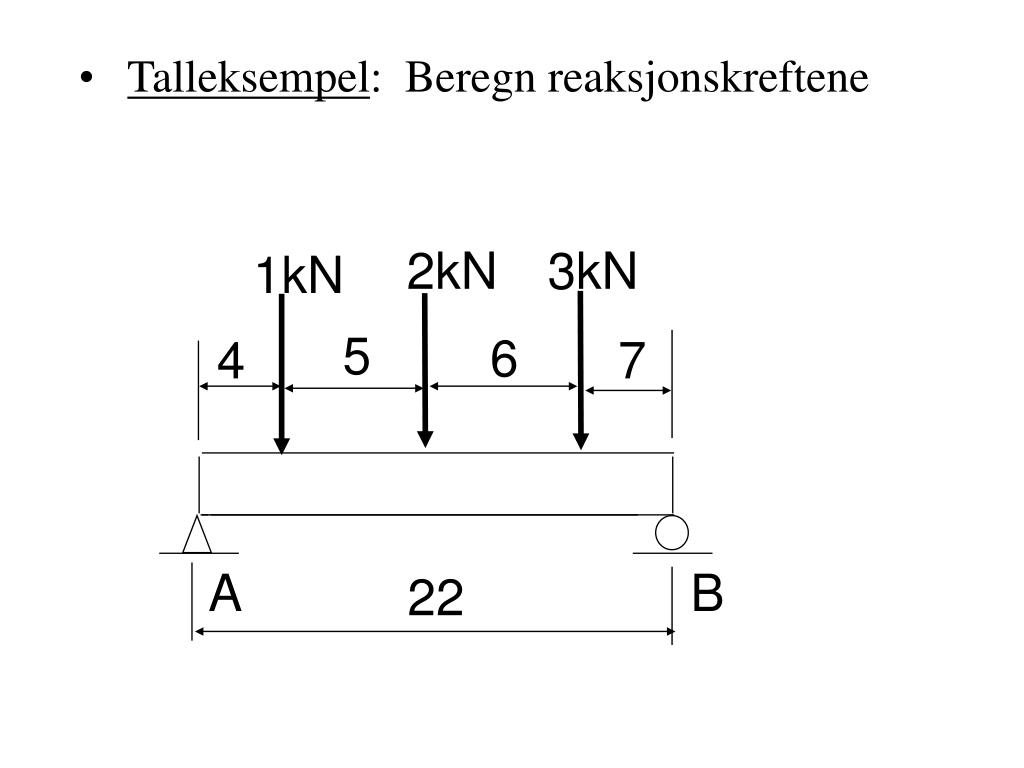 • Talleksempel: Beregn reaksjonskreftene

1kN
2kN
3kN
4
5
6
7
A
22
B